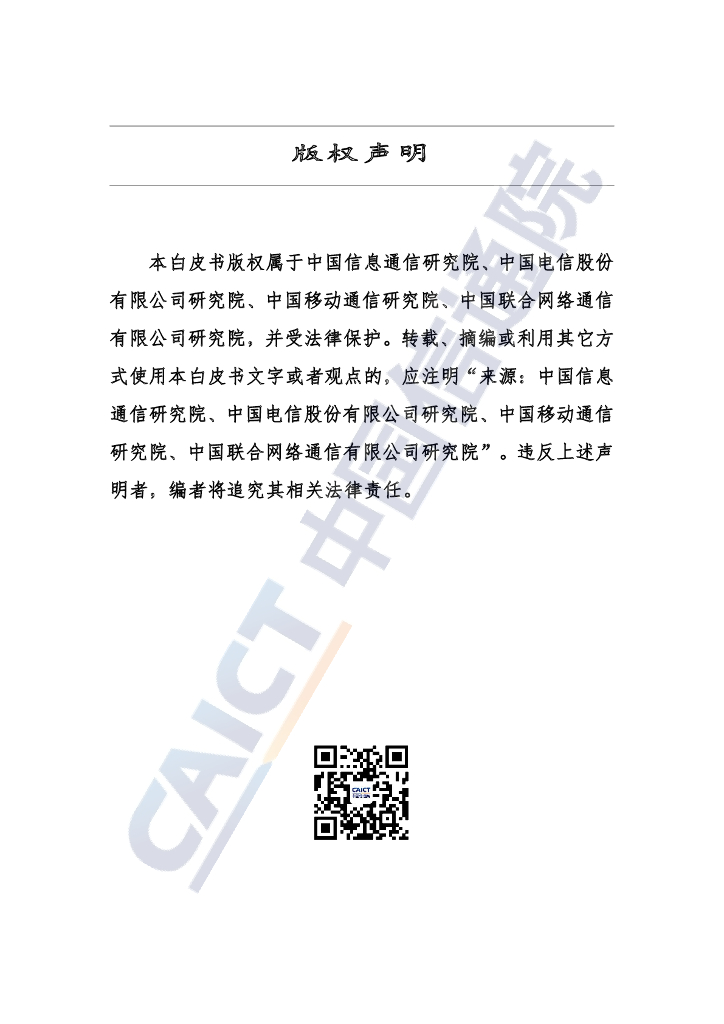 版权声明

本白皮书版权属于中国信息通信研究院、中国电信股份有限公司研究院、中国移动通信研究院、中国联合网络通信有限公司研究院，并受法律保护。转载、摘编或利用其它方式使用本白皮书文字或者观点的，应注明“来源：中国信息通信研究院、中国电信股份有限公司研究院、中国移动通信研究院、中国联合网络通信有限公司研究院”。违反上述声明者，编者将追究其相关法律责任。

CAICT 中国信通院